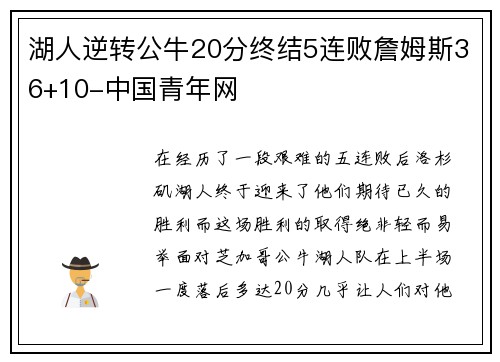 湖人逆转公牛20分终结5连败詹姆斯36+10-中国青年网

在经历了一段艰难的五连败后洛杉矶湖人终于迎来了他们期待已久的胜利而这场胜利的取得绝非轻而易举面对芝加哥公牛湖人队在上半场一度落后多达20分几乎让人们对他